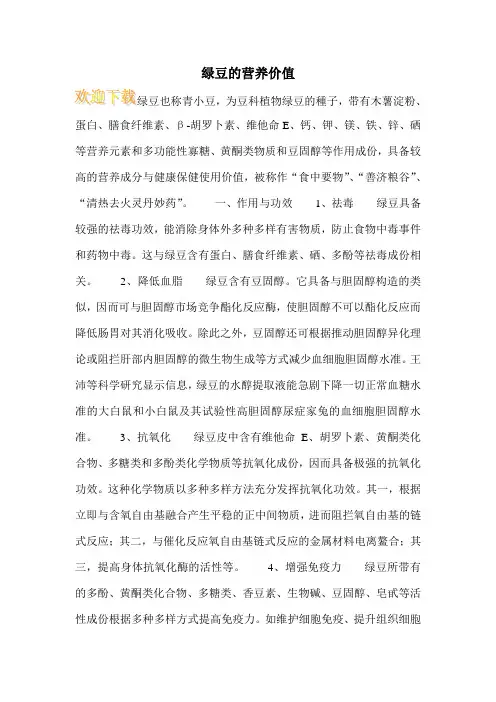 绿豆的营养价值

欢迎下载绿豆也称青小豆，为豆科植物绿豆的種子，带有木薯淀粉、蛋白、膳食纤维素、β-胡罗卜素、维他命 E、钙、钾、镁、铁、锌、硒等营养元素和多功能性寡糖、黄酮类物质和豆固醇等作用成份，具备较高的营养成分与健康保健使用价值，被称作“食中要物”、“善济粮谷”、“清热去火灵丹妙药”。　　一、作用与功效　　1、祛毒　　绿豆具备较强的祛毒功效，能消除身体外多种多样有害物质，防止食物中毒事件和药物中毒。这与绿豆含有蛋白、膳食纤维素、硒、多酚等祛毒成份相关。　　2、降低血脂　　绿豆含有豆固醇。它具备与胆固醇构造的类似，因而可与胆固醇市场竞争酯化反应酶，使胆固醇不可以酯化反应而降低肠胃对其消化吸收。除此之外，豆固醇还可根据推动胆固醇异化理论或阻拦肝部内胆固醇的微生物生成等方式减少血细胞胆固醇水准。王沛等科学研究显示信息，绿豆的水醇提取液能急剧下降一切正常血糖水准的大白鼠和小白鼠及其试验性高胆固醇尿症家兔的血细胞胆固醇水准。　　3、抗氧化　　绿豆皮中含有维他命 E、胡罗卜素、黄酮类化合物、多糖类和多酚类化学物质等抗氧化成份，因而具备极强的抗氧化功效。这种化学物质以多种多样方法充分发挥抗氧化功效。其一，根据立即与含氧自由基融合产生平稳的正中间物质，进而阻拦氧自由基的链式反应；其二，与催化反应氧自由基链式反应的金属材料电离螯合；其三，提高身体抗氧化酶的活性等。　　4、增强免疫力　　绿豆所带有的多酚、黄酮类化合物、多糖类、香豆素、生物碱、豆固醇、皂甙等活性成份根据多种多样方式提高免疫力。如维护细胞免疫、提升组织细胞